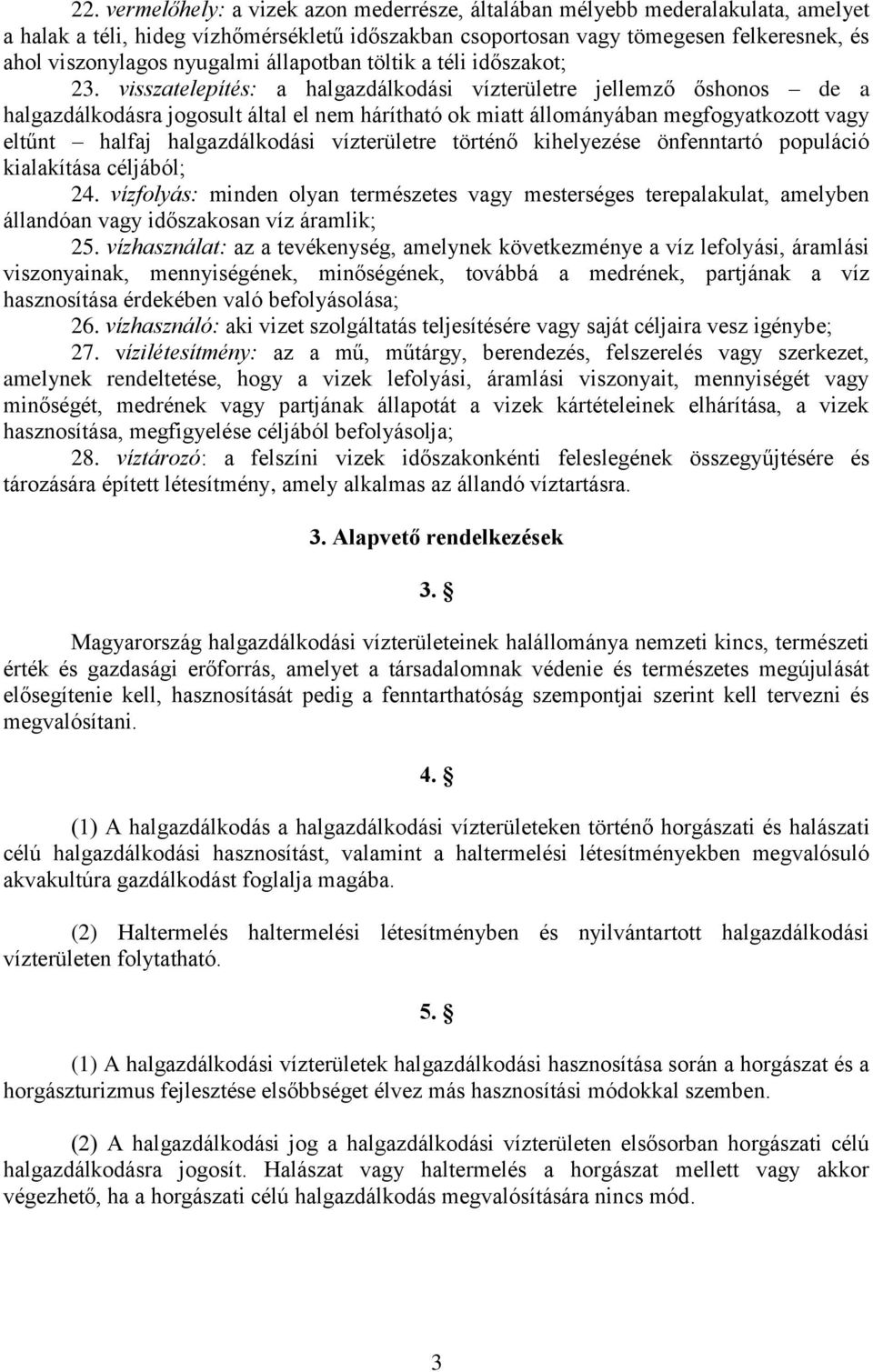 22. vermelőhely: a vizek azon mederrésze, általában mélyebb mederalakulata, amelyet a halak a téli, hideg vízhőmérsékletű időszakban csoportosan vagy tömegesen felkeresnek, és ahol viszonylagos nyugalmi állapotban töltik a téli időszakot;

23. visszatelepítés: a halgazdálkodási vízterületre jellemző őshonos – de a halgazdálkodásra jogosult által el nem hárítható ok miatt állományában megfogyatkozott vagy eltűnt – halfaj halgazdálkodási vízterületre történő kihelyezése önfenntartó populáció kialakítása céljából;

24. vízfolyás: minden olyan természetes vagy mesterséges terepalakulat, amelyben állandóan vagy időszakosan víz áramlik;

25. vízhasználat: az a tevékenység, amelynek következménye a víz lefolyási, áramlási viszonyainak, mennyiségének, minőségének, továbbá a medrének, partjának a víz hasznosítása érdekében való befolyásolása;

26. vízhasználó: aki vizet szolgáltatás teljesítésére vagy saját céljaira vesz igénybe;

27. vízilétesítmény: az a mű, műtárgy, berendezés, felszerelés vagy szerkezet, amelynek rendeltetése, hogy a vizek lefolyási, áramlási viszonyait, mennyiségét vagy minőségét, medrének vagy partjának állapotát a vizek kártételeinek elhárítása, a vizek hasznosítása, megfigyelése céljából befolyásolja;

28. víztározó: a felszíni vizek időszakonkénti feleslegének összegyűjtésére és tározására épített létesítmény, amely alkalmas az állandó víztartásra.

3. Alapvető rendelkezések

3. §

Magyarország halgazdálkodási vízterületeinek halállománya nemzeti kincs, természeti érték és gazdasági erőforrás, amelyet a társadalomnak védenie és természetes megújulását elősegítenie kell, hasznosítását pedig a fenntarthatóság szempontjai szerint kell tervezni és megvalósítani.

4. §

(1) A halgazdálkodás a halgazdálkodási vízterületeken történő horgászati és halászati célú halgazdálkodási hasznosítást, valamint a haltermelési létesítményekben megvalósuló akvakultúra gazdálkodást foglalja magába.

(2) Haltermelés haltermelési létesítményben és nyilvántartott halgazdálkodási vízterületen folytatható.

5. §

(1) A halgazdálkodási vízterületek halgazdálkodási hasznosítása során a horgászat és a horgászturizmus fejlesztése elsőbbséget élvez más hasznosítási módokkal szemben.

(2) A halgazdálkodási jog a halgazdálkodási vízterületen elsősorban horgászati célú halgazdálkodásra jogosít. Halászat vagy haltermelés a horgászat mellett vagy akkor végezhető, ha a horgászati célú halgazdálkodás megvalósítására nincs mód.

3